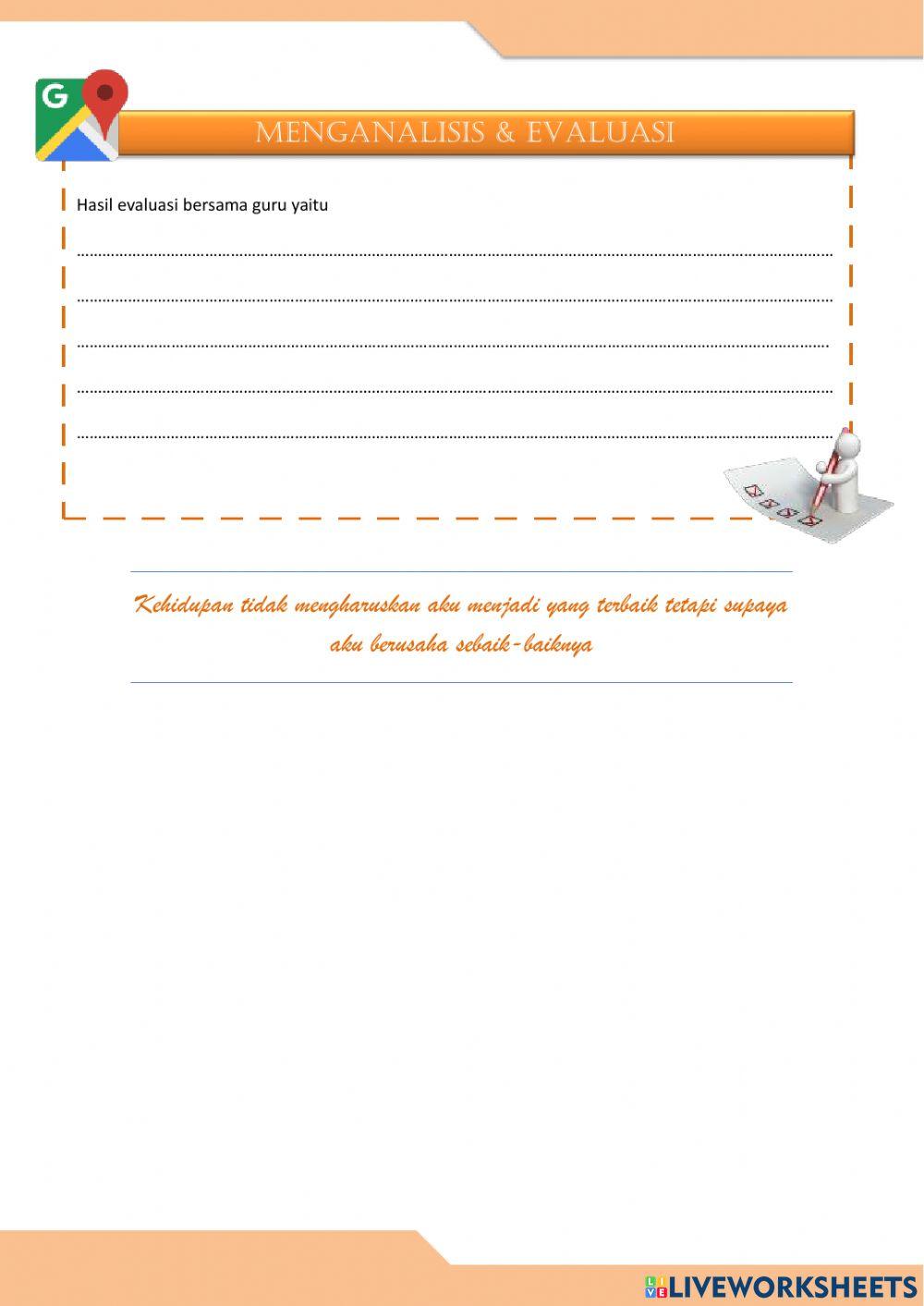 MENGANALISIS & EVALUASI

Hasil evaluasi bersama guru yaitu

____

____

____

____

____

Kehidupan tidak mengharuskan aku menjadi yang terbaik tetapi supaya aku berusaha sebaik-baiknya

LIVEWORKSHEETS